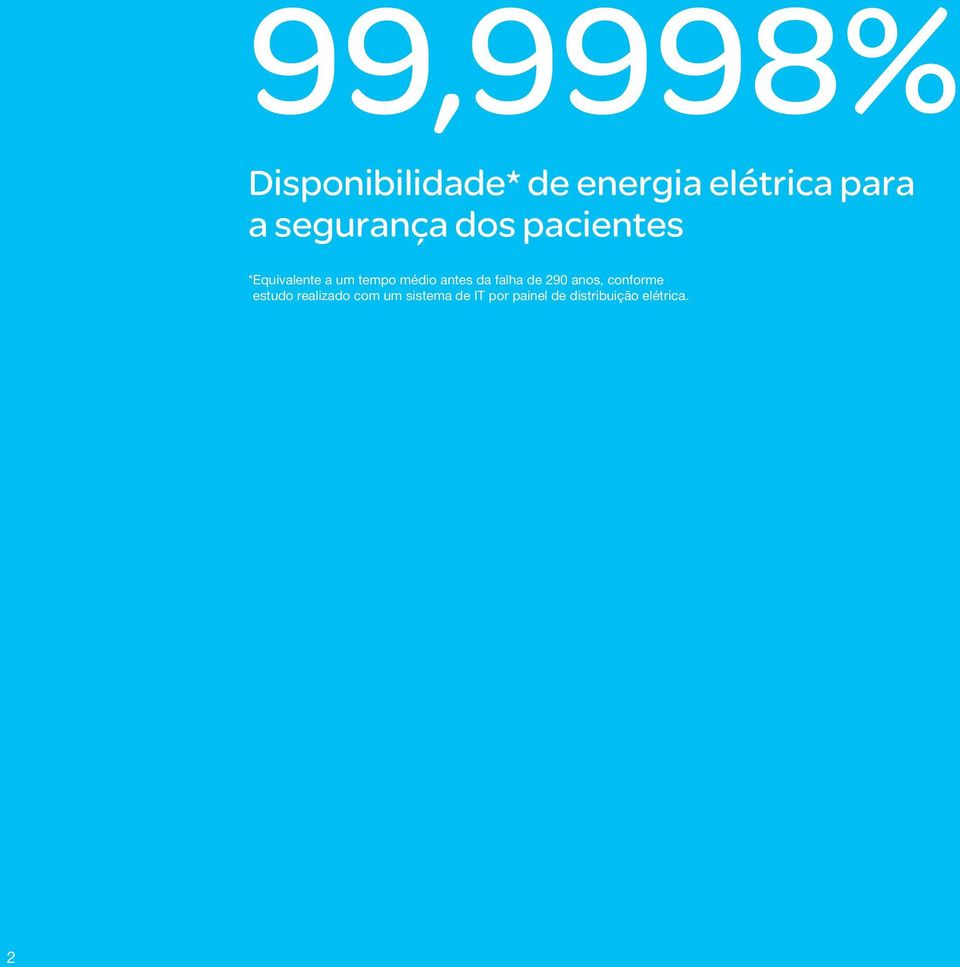 99,9998%

Disponibilidade* de energia elétrica para a segurança dos pacientes

*Equivalente a um tempo médio antes da falha de 290 anos, conforme estudo realizado com um sistema de IT por painel de distribuição elétrica.

2